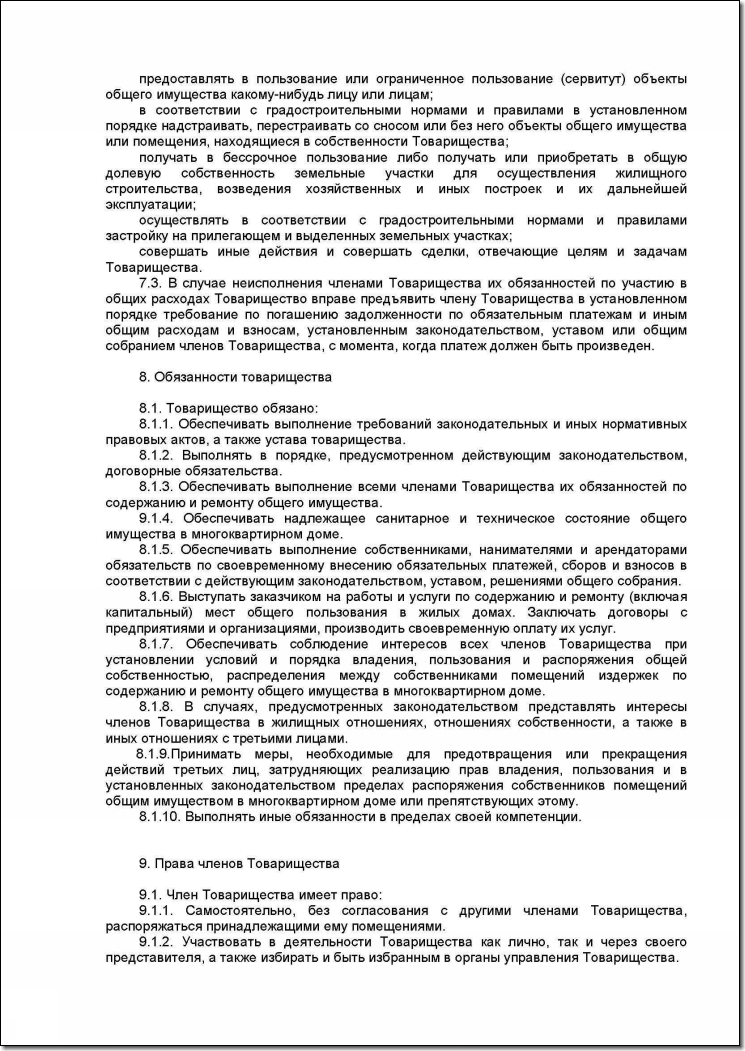 предоставлять в пользование или ограниченное пользование (сервитут) объекты общего имущества какому-нибудь лицу или лицам;

в соответствии с градостроительными нормами и правилами в установленном порядке надстраивать, перестраивать со сносом или без него объекты общего имущества или помещения, находящиеся в собственности Товарищества;

получать в бессрочное пользование либо получать или приобретать в общую долевую собственность земельные участки для осуществления жилищного строительства, возведения хозяйственных и иных построек и их дальнейшей эксплуатации;

осуществлять в соответствии с градостроительными нормами и правилами застройку на прилегающем и выделенных земельных участках;

совершать иные действия и совершать сделки, отвечающие целям и задачам Товарищества.

7.3. В случае неисполнения членами Товарищества их обязанностей по участию в общих расходах Товарищество вправе предъявить члену Товарищества в установленном порядке требование по погашению задолженности по обязательным платежам и иным общим расходам и взносам, установленным законодательством, уставом или общим собранием членов Товарищества, с момента, когда платеж должен быть произведен.

8. Обязанности товарищества

8.1. Товарищество обязано:

8.1.1. Обеспечивать выполнение требований законодательных и иных нормативных правовых актов, а также устава товарищества.

8.1.2. Выполнять в порядке, предусмотренном действующим законодательством, договорные обязательства.

8.1.3. Обеспечивать выполнение всеми членами Товарищества их обязанностей по содержанию и ремонту общего имущества.

9.1.4. Обеспечивать надлежащее санитарное и техническое состояние общего имущества в многоквартирном доме.

8.1.5. Обеспечивать выполнение собственниками, нанимателями и арендаторами обязательств по своевременному внесению обязательных платежей, сборов и взносов в соответствии с действующим законодательством, уставом, решениями общего собрания.

8.1.6. Выступать заказчиком на работы и услуги по содержанию и ремонту (включая капитальный) мест общего пользования в жилых домах. Заключать договоры с предприятиями и организациями, производить своевременную оплату их услуг.

8.1.7. Обеспечивать соблюдение интересов всех членов Товарищества при установлении условий и порядка владения, пользования и распоряжения общей собственностью, распределения между собственниками помещений издержек по содержанию и ремонту общего имущества в многоквартирном доме.

8.1.8. В случаях, предусмотренных законодательством представлять интересы членов Товарищества в жилищных отношениях, отношениях собственности, а также в иных отношениях с третьими лицами.

8.1.9.Принимать меры, необходимые для предотвращения или прекращения действий третьих лиц, затрудняющих реализацию прав владения, пользования и в установленных законодательством пределах распоряжения собственников помещений общим имуществом в многоквартирном доме или препятствующих этому.

8.1.10. Выполнять иные обязанности в пределах своей компетенции.

9. Права членов Товарищества

9.1. Член Товарищества имеет право:

9.1.1. Самостоятельно, без согласования с другими членами Товарищества, распоряжаться принадлежащими ему помещениями.

9.1.2. Участвовать в деятельности Товарищества как лично, так и через своего представителя, а также избирать и быть избранным в органы управления Товарищества.